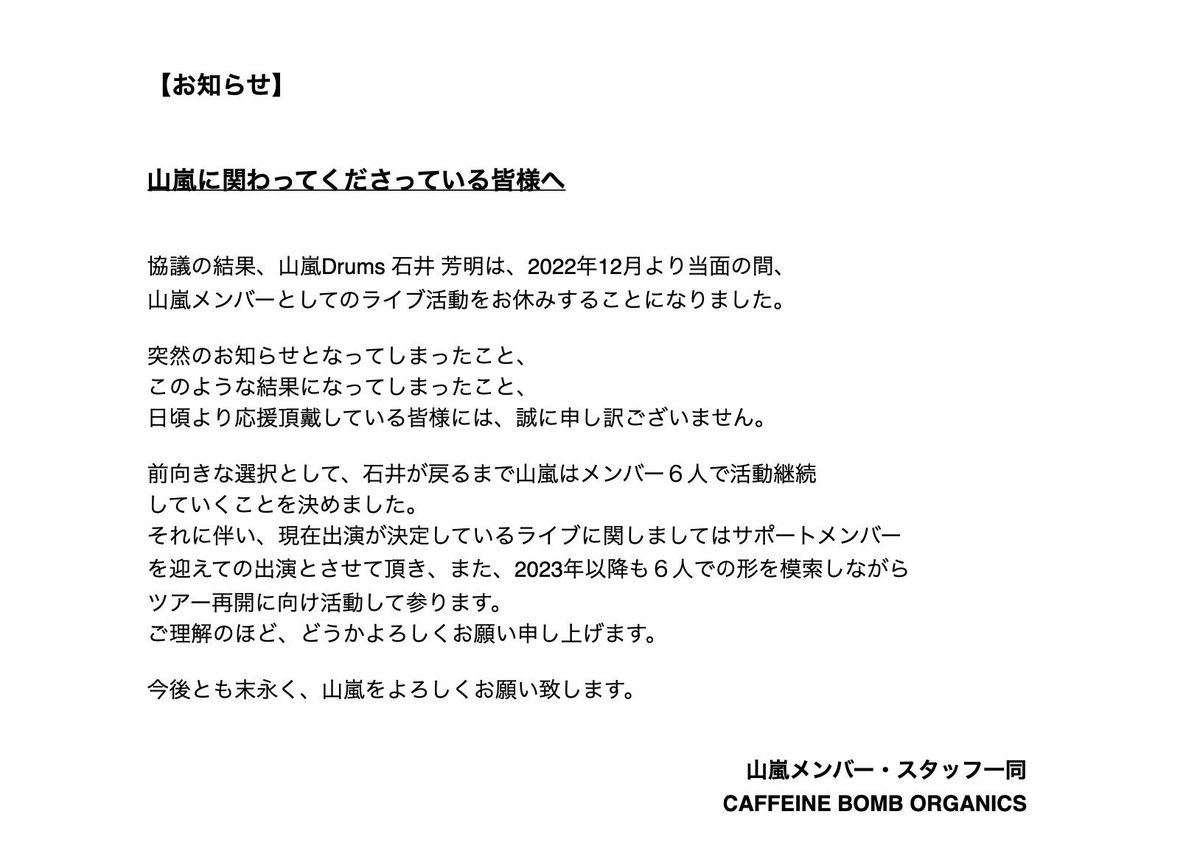 【お知らせ】

山嵐に関わってくださっている皆様へ

協議の結果、山嵐Drums 石井 芳明は、2022年12月より当面の間、
山嵐メンバーとしてのライブ活動をお休みすることになりました。

突然のお知らせとなってしまったこと、
このような結果になってしまったこと、
日頃より応援頂戴している皆様には、誠に申し訳ございません。

前向きな選択として、石井が戻るまで山嵐はメンバー６人で活動継続
していくことを決めました。
それに伴い、現在出演が決定しているライブに関しましてはサポートメンバー
を迎えての出演とさせて頂き、また、2023年以降も６人での形を模索しながら
ツアー再開に向け活動して参ります。
ご理解のほど、どうかよろしくお願い申し上げます。

今後とも末永く、山嵐をよろしくお願い致します。

山嵐メンバー・スタッフ一同
CAFFEINE BOMB ORGANICS